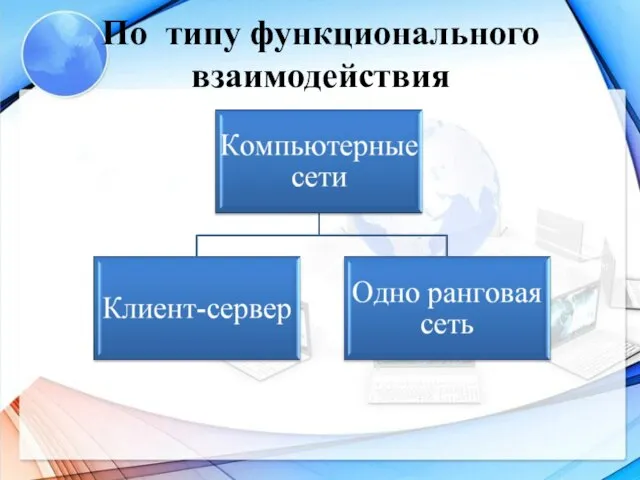 По типу функционального взаимодействия

Компьютерные сети

Клиент-сервер

Одно ранговая сеть